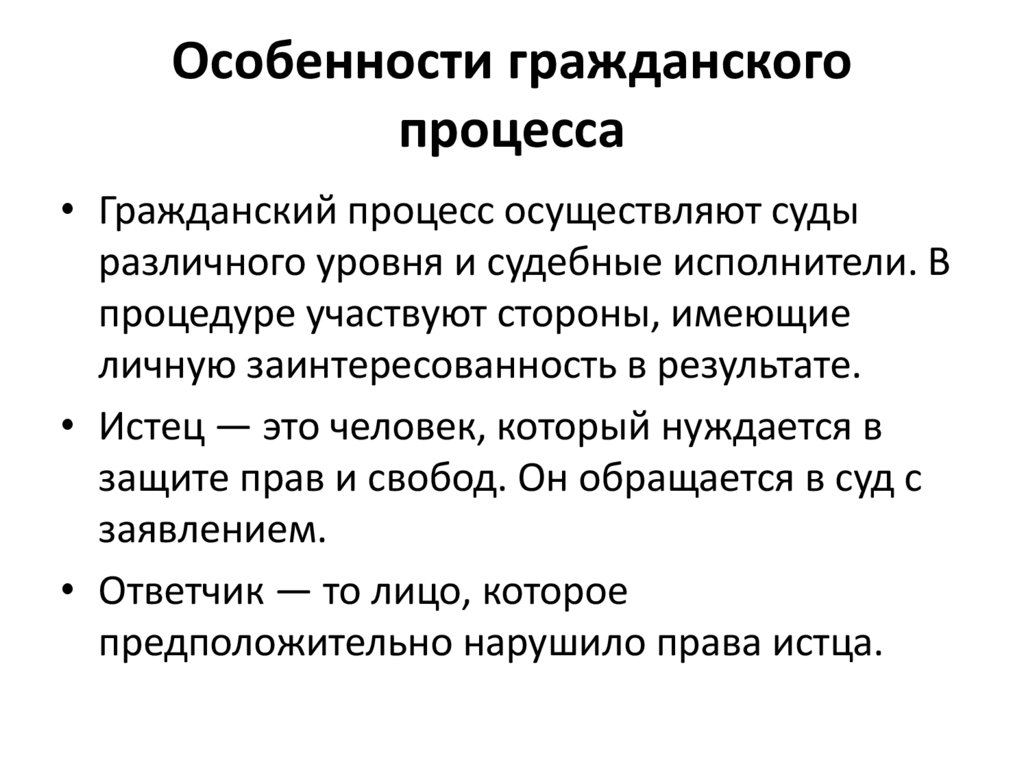 Особенности гражданского процесса

• Гражданский процесс осуществляют суды различного уровня и судебные исполнители. В процедуре участвуют стороны, имеющие личную заинтересованность в результате.

• Истец — это человек, который нуждается в защите прав и свобод. Он обращается в суд с заявлением.

• Ответчик — то лицо, которое предположительно нарушило права истца.